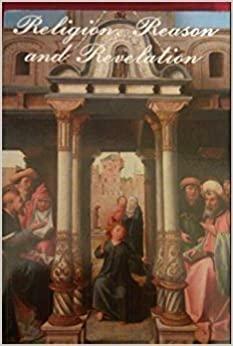 Religion, Reason and Revelation